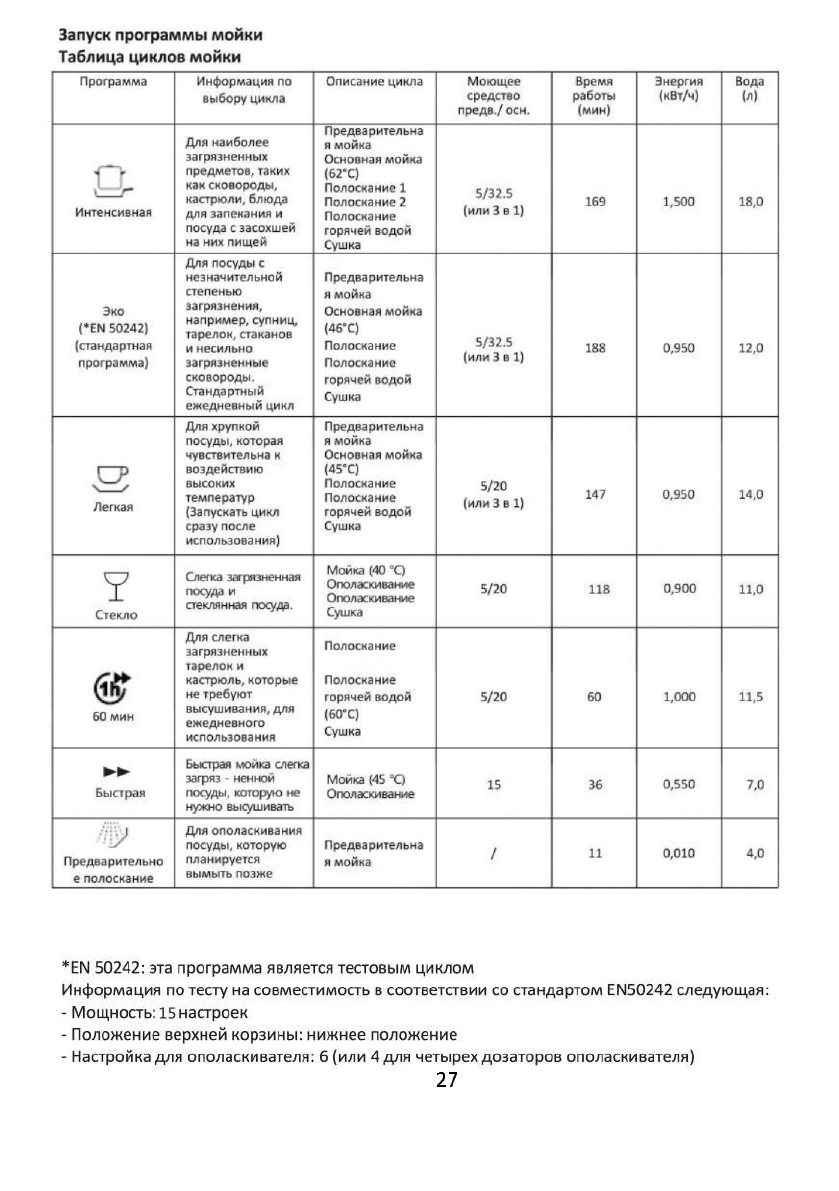 Запуск программы мойки
Таблица циклов мойки

| Программа | Информация по выбору цикла | Описание цикла | Моющее средство предв./ осн. | Время работы (мин) | Энергия (кВт/ч) | Вода (л) |
|---|---|---|---|---|---|---|
| Интенсивная | Для наиболее загрязненных предметов, таких как сковороды, кастрюли, блюда для запекания и посуда с засохшей на них пищей | Предварительная мойка Основная мойка (62°C) Полоскание 1 Полоскание 2 Полоскание горячей водой Сушка | 5/32.5 (или 3 в 1) | 169 | 1,500 | 18,0 |
| Эко (*EN 50242) (стандартная программа) | Для посуды с незначительной степенью загрязнения, например, супниц, тарелок, стаканов и несильно загрязненные сковороды. Стандартный ежедневный цикл | Предварительная мойка Основная мойка (46°C) Полоскание Полоскание горячей водой Сушка | 5/32.5 (или 3 в 1) | 188 | 0,950 | 12,0 |
| Легкая | Для хрупкой посуды, которая чувствительна к воздействию высоких температур (Запускать цикл сразу после использования) | Предварительная мойка Основная мойка (45°C) Полоскание Полоскание горячей водой Сушка | 5/20 (или 3 в 1) | 147 | 0,950 | 14,0 |
| Стекло | Слегка загрязненная посуда и стеклянная посуда. | Мойка (40 °C) Ополаскивание Ополаскивание Сушка | 5/20 | 118 | 0,900 | 11,0 |
| 1h 60 мин | Для слегка загрязненных тарелок и кастрюль, которые не требуют высушивания, для ежедневного использования | Полоскание Полоскание горячей водой (60°C) Сушка | 5/20 | 60 | 1,000 | 11,5 |
| Быстрая | Быстрая мойка слегка загряз - ненной посуды, которую не нужно высушивать | Мойка (45 °C) Ополаскивание | 15 | 36 | 0,550 | 7,0 |
| Предварительное полоскание | Для ополаскивания посуды, которую планируется вымыть позже | Предварительная мойка | / | 11 | 0,010 | 4,0 |

*EN 50242: эта программа является тестовым циклом
Информация по тесту на совместимость в соответствии со стандартом EN50242 следующая:
- Мощность: 15 настроек
- Положение верхней корзины: нижнее положение
- Настройка для ополаскивателя: 6 (или 4 для четырех дозаторов ополаскивателя)

27